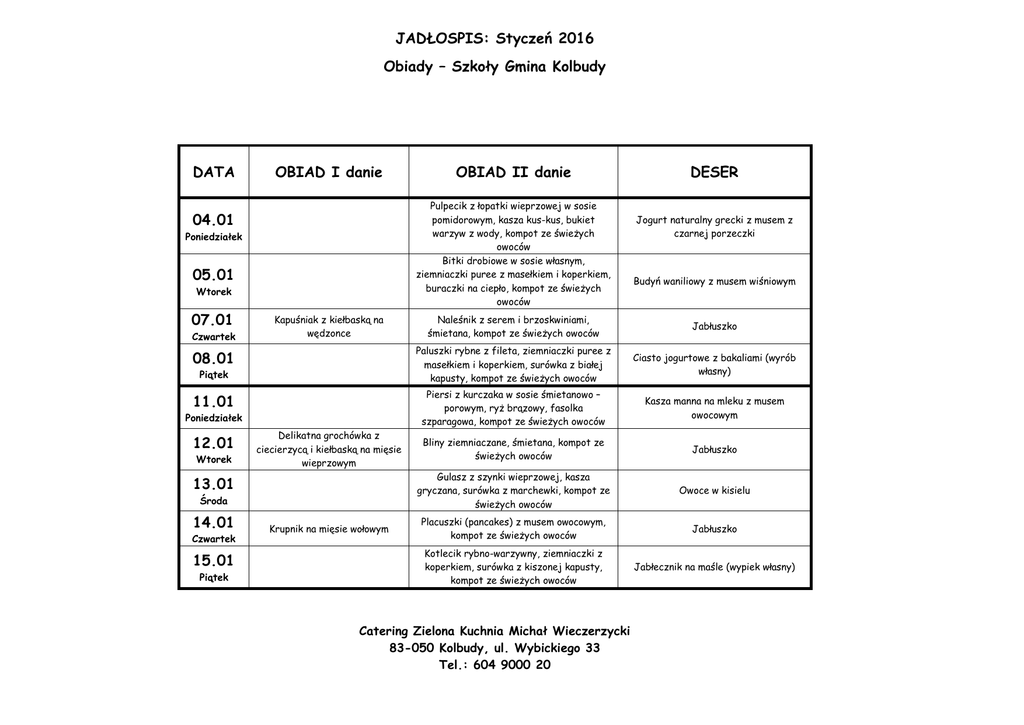 JADŁOSPIS: Styczeń 2016

Obiady – Szkoły Gmina Kolbudy

| DATA | OBIAD I danie | OBIAD II danie | DESER |
|---|---|---|---|
| 04.01 Poniedziałek | | Pulpecik z łopatki wieprzowej w sosie pomidorowym, kasza kus-kus, bukiet warzyw z wody, kompot ze świeżych owoców | Jogurt naturalny grecki z musem z czarnej porzeczki |
| 05.01 Wtorek | | Bitki drobiowe w sosie własnym, ziemniaczki puree z masełkiem i koperkiem, buraczki na ciepło, kompot ze świeżych owoców | Budyń waniliowy z musem wiśniowym |
| 07.01 Czwartek | Kapuśniak z kiełbaską na wędzonce | Naleśnik z serem i brzoskwiniami, śmietana, kompot ze świeżych owoców | Jabłuszko |
| 08.01 Piątek | | Paluszki rybne z fileta, ziemniaczki puree z masełkiem i koperkiem, surówka z białej kapusty, kompot ze świeżych owoców | Ciasto jogurtowe z bakaliami (wyrób własny) |
| 11.01 Poniedziałek | | Piersi z kurczaka w sosie śmietanowo – porowym, ryż brązowy, fasolka szparagowa, kompot ze świeżych owoców | Kasza manna na mleku z musem owocowym |
| 12.01 Wtorek | Delikatna grochówka z ciecierzycą i kiełbaską na mięsie wieprzowym | Bliny ziemniaczane, śmietana, kompot ze świeżych owoców | Jabłuszko |
| 13.01 Środa | | Gulasz z szynki wieprzowej, kasza gryczana, surówka z marchewki, kompot ze świeżych owoców | Owoce w kisielu |
| 14.01 Czwartek | Krupnik na mięsie wołowym | Placuszki (pancakes) z musem owocowym, kompot ze świeżych owoców | Jabłuszko |
| 15.01 Piątek | | Kotlecik rybno-warzywny, ziemniaczki z koperkiem, surówka z kiszonej kapusty, kompot ze świeżych owoców | Jabłecznik na maśle (wypiek własny) |

Catering Zielona Kuchnia Michał Wieczerzycki
83-050 Kolbudy, ul. Wybickiego 33
Tel.: 604 9000 20